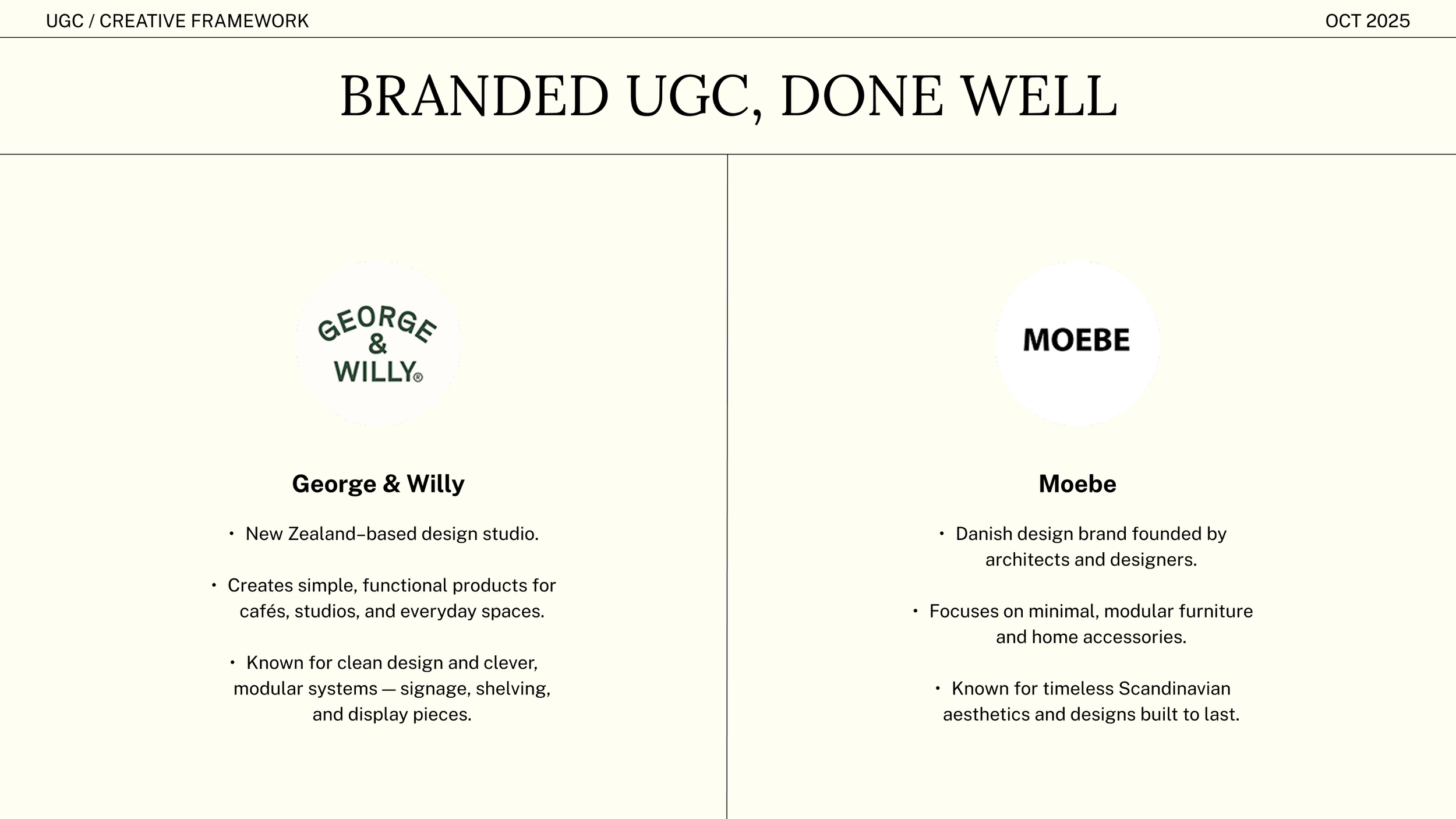 UGC / CREATIVE FRAMEWORK

OCT 2025

BRANDED UGC, DONE WELL

GEORGE
&
WILLY®

George & Willy

• New Zealand–based design studio.

• Creates simple, functional products for cafés, studios, and everyday spaces.

• Known for clean design and clever, modular systems — signage, shelving, and display pieces.

MOEBE

Moebe

• Danish design brand founded by architects and designers.

• Focuses on minimal, modular furniture and home accessories.

• Known for timeless Scandinavian aesthetics and designs built to last.